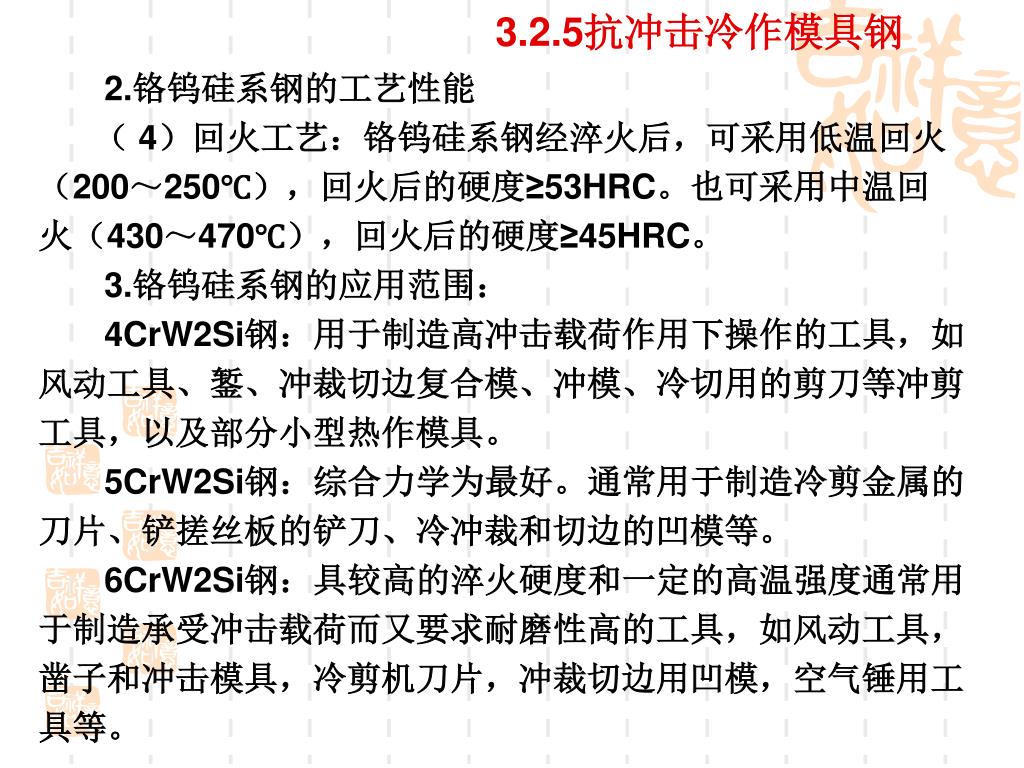 3.2.5抗冲击冷作模具钢

2.铬钨硅系钢的工艺性能

（4）回火工艺：铬钨硅系钢经淬火后，可采用低温回火（200～250℃），回火后的硬度≥53HRC。也可采用中温回火（430～470℃），回火后的硬度≥45HRC。

3.铬钨硅系钢的应用范围：

4CrW2Si钢：用于制造高冲击载荷作用下操作的工具，如风动工具、錾、冲裁切边复合模、冲模、冷切用的剪刀等冲剪工具，以及部分小型热作模具。

5CrW2Si钢：综合力学为最好。通常用于制造冷剪金属的刀片、铲搓丝板的铲刀、冷冲裁和切边的凹模等。

6CrW2Si钢：具较高的淬火硬度和一定的高温强度通常用于制造承受冲击载荷而又要求耐磨性高的工具，如风动工具，凿子和冲击模具，冷剪机刀片，冲裁切边用凹模，空气锤用工具等。